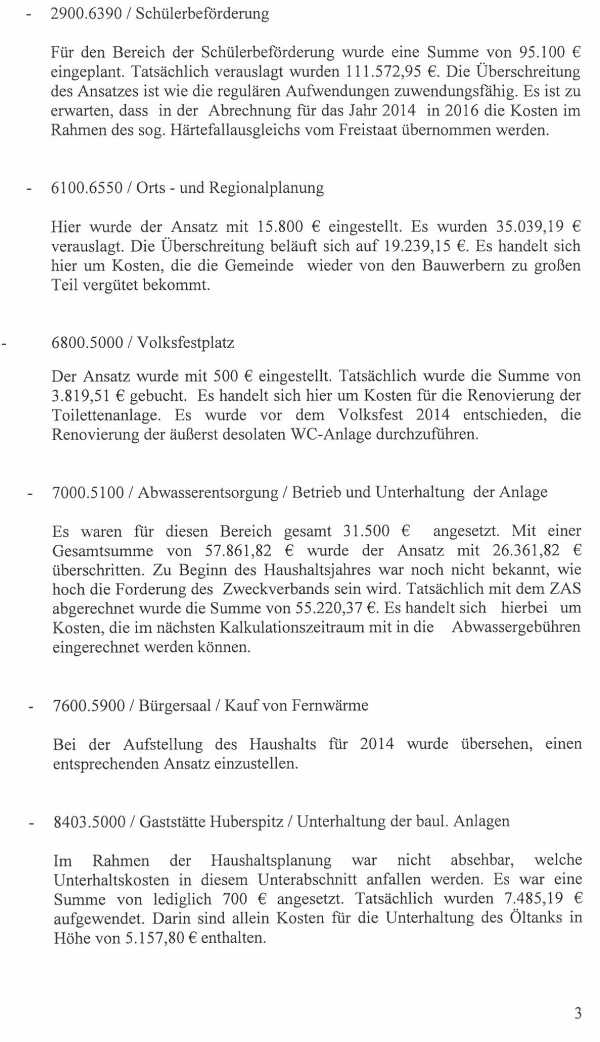 - 2900.6390 / Schülerbeförderung

Für den Bereich der Schülerbeförderung wurde eine Summe von 95.100 € eingeplant. Tatsächlich verauslagt wurden 111.572,95 €. Die Überschreitung des Ansatzes ist wie die regulären Aufwendungen zuwendungsfähig. Es ist zu erwarten, dass in der Abrechnung für das Jahr 2014 in 2016 die Kosten im Rahmen des sog. Härtefallausgleichs vom Freistaat übernommen werden.

- 6100.6550 / Orts - und Regionalplanung

Hier wurde der Ansatz mit 15.800 € eingestellt. Es wurden 35.039,19 € verauslagt. Die Überschreitung beläuft sich auf 19.239,15 €. Es handelt sich hier um Kosten, die die Gemeinde wieder von den Bauwerbern zu großen Teil vergütet bekommt.

- 6800.5000 / Volksfestplatz

Der Ansatz wurde mit 500 € eingestellt. Tatsächlich wurde die Summe von 3.819,51 € gebucht. Es handelt sich hier um Kosten für die Renovierung der Toilettenanlage. Es wurde vor dem Volksfest 2014 entschieden, die Renovierung der äußerst desolaten WC-Anlage durchzuführen.

- 7000.5100 / Abwasserentsorgung / Betrieb und Unterhaltung der Anlage

Es waren für diesen Bereich gesamt 31.500 € angesetzt. Mit einer Gesamtsumme von 57.861,82 € wurde der Ansatz mit 26.361,82 € überschritten. Zu Beginn des Haushaltsjahres war noch nicht bekannt, wie hoch die Forderung des Zweckverbands sein wird. Tatsächlich mit dem ZAS abgerechnet wurde die Summe von 55.220,37 €. Es handelt sich hierbei um Kosten, die im nächsten Kalkulationszeitraum mit in die Abwassergebühren eingerechnet werden können.

- 7600.5900 / Bürgersaal / Kauf von Fernwärme

Bei der Aufstellung des Haushalts für 2014 wurde übersehen, einen entsprechenden Ansatz einzustellen.

- 8403.5000 / Gaststätte Huberspitz / Unterhaltung der baul. Anlagen

Im Rahmen der Haushaltsplanung war nicht absehbar, welche Unterhaltskosten in diesem Unterabschnitt anfallen werden. Es war eine Summe von lediglich 700 € angesetzt. Tatsächlich wurden 7.485,19 € aufgewendet. Darin sind allein Kosten für die Unterhaltung des Öltanks in Höhe von 5.157,80 € enthalten.

3